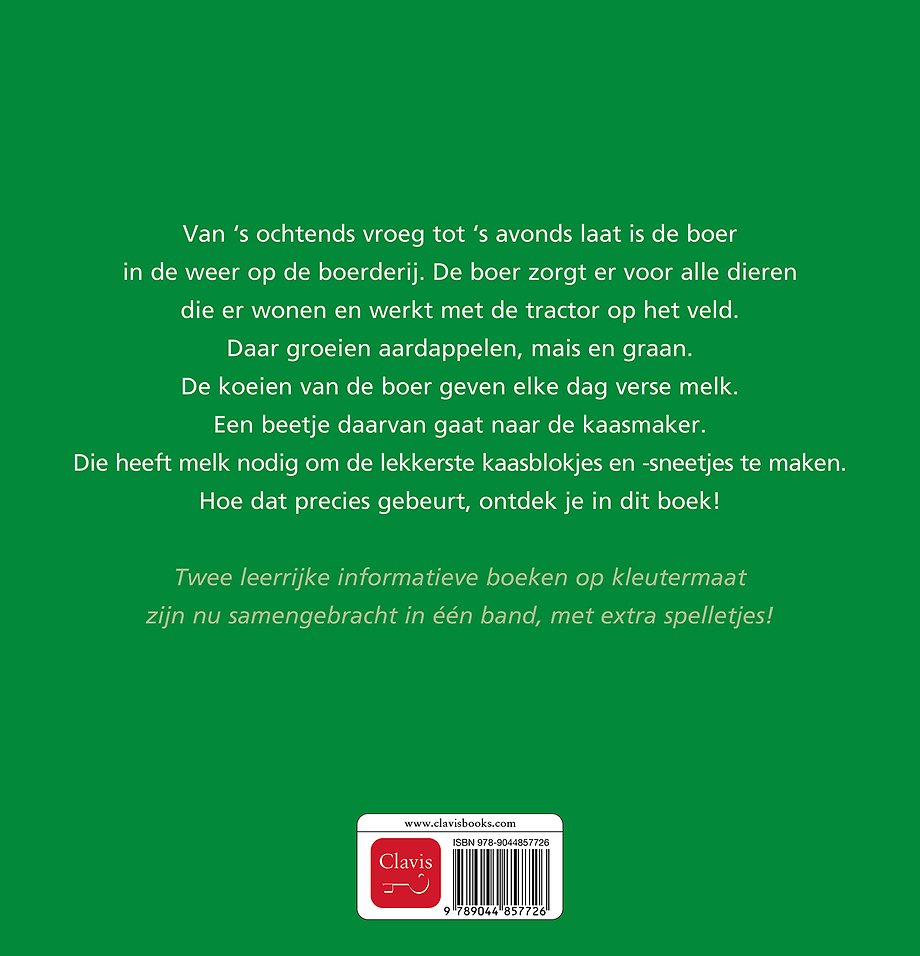 Van 's ochtends vroeg tot 's avonds laat is de boer in de weer op de boerderij. De boer zorgt er voor alle dieren die er wonen en werkt met de tractor op het veld. Daar groeien aardappelen, mais en graan. De koeien van de boer geven elke dag verse melk. Een beetje daarvan gaat naar de kaasmaker. Die heeft melk nodig om de lekkerste kaasblokjes en -sneetjes te maken. Hoe dat precies gebeurt, ontdek je in dit boek!

Twee leerrijke informatieve boeken op kleutermaat zijn nu samengebracht in één band, met extra spelletjes!

www.clavisbooks.com

Clavis

ISBN 978-9044857726

9 789044 857726